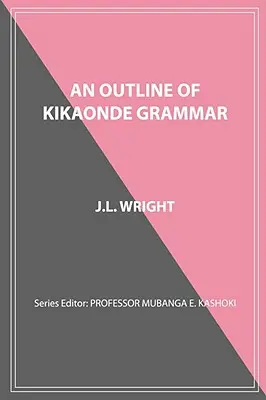 AN OUTLINE OF KIKAONDE GRAMMAR

J.L. WRIGHT

Series Editor: PROFESSOR MUBANGA E. KASHOKI